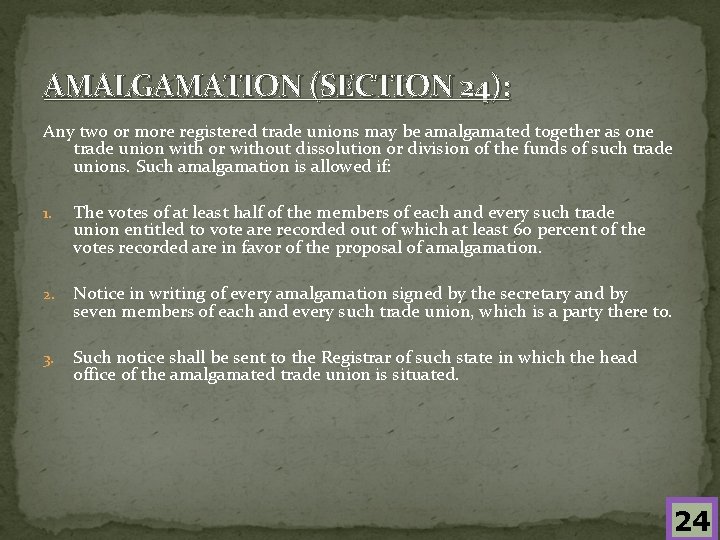 AMALGAMATION (SECTION 24):

Any two or more registered trade unions may be amalgamated together as one trade union with or without dissolution or division of the funds of such trade unions. Such amalgamation is allowed if:

1. The votes of at least half of the members of each and every such trade union entitled to vote are recorded out of which at least 60 percent of the votes recorded are in favor of the proposal of amalgamation.

2. Notice in writing of every amalgamation signed by the secretary and by seven members of each and every such trade union, which is a party there to.

3. Such notice shall be sent to the Registrar of such state in which the head office of the amalgamated trade union is situated.

24